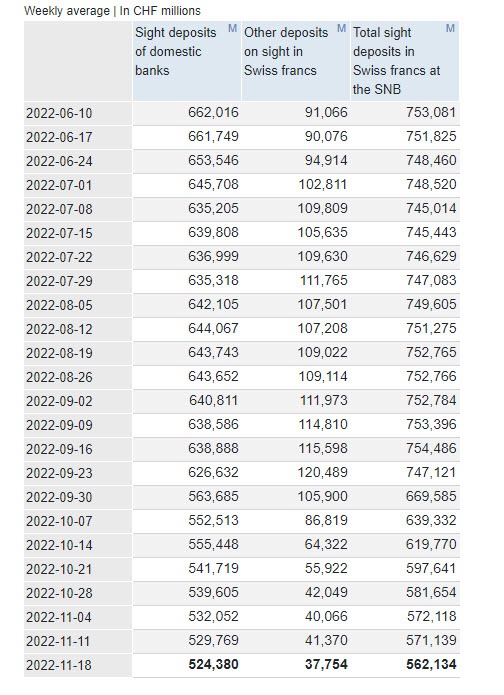 Weekly average | In CHF millions

|  | Sight deposits of domestic banks M | Other deposits on sight in Swiss francs M | Total sight deposits in Swiss francs at the SNB M |
|---|---|---|---|
| 2022-06-10 | 662,016 | 91,066 | 753,081 |
| 2022-06-17 | 661,749 | 90,076 | 751,825 |
| 2022-06-24 | 653,546 | 94,914 | 748,460 |
| 2022-07-01 | 645,708 | 102,811 | 748,520 |
| 2022-07-08 | 635,205 | 109,809 | 745,014 |
| 2022-07-15 | 639,808 | 105,635 | 745,443 |
| 2022-07-22 | 636,999 | 109,630 | 746,629 |
| 2022-07-29 | 635,318 | 111,765 | 747,083 |
| 2022-08-05 | 642,105 | 107,501 | 749,605 |
| 2022-08-12 | 644,067 | 107,208 | 751,275 |
| 2022-08-19 | 643,743 | 109,022 | 752,765 |
| 2022-08-26 | 643,652 | 109,114 | 752,766 |
| 2022-09-02 | 640,811 | 111,973 | 752,784 |
| 2022-09-09 | 638,586 | 114,810 | 753,396 |
| 2022-09-16 | 638,888 | 115,598 | 754,486 |
| 2022-09-23 | 626,632 | 120,489 | 747,121 |
| 2022-09-30 | 563,685 | 105,900 | 669,585 |
| 2022-10-07 | 552,513 | 86,819 | 639,332 |
| 2022-10-14 | 555,448 | 64,322 | 619,770 |
| 2022-10-21 | 541,719 | 55,922 | 597,641 |
| 2022-10-28 | 539,605 | 42,049 | 581,654 |
| 2022-11-04 | 532,052 | 40,066 | 572,118 |
| 2022-11-11 | 529,769 | 41,370 | 571,139 |
| 2022-11-18 | 524,380 | 37,754 | 562,134 |